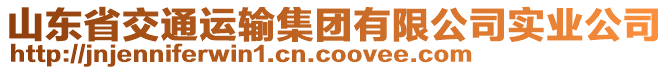 山东省交通运输集团有限公司实业公司
http://jnjenniferwin1.cn.coovee.com